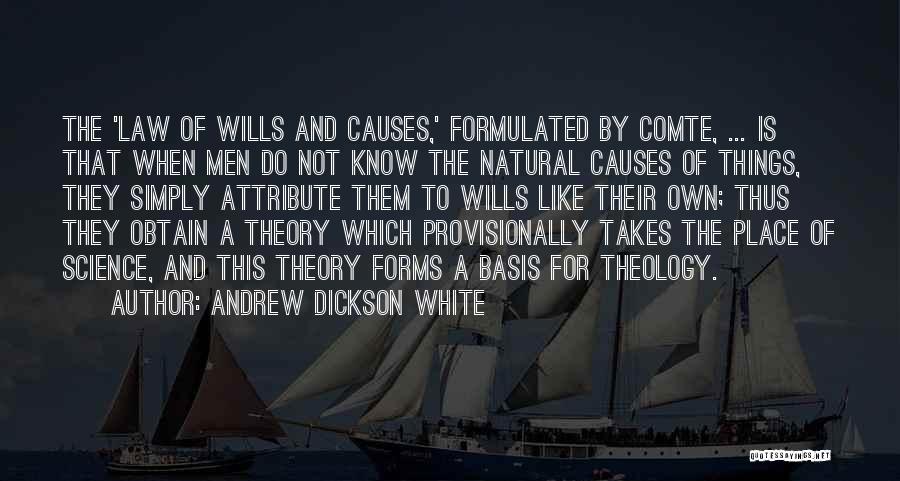 THE 'LAW OF WILLS AND CAUSES,' FORMULATED BY COMTE, ... IS THAT WHEN MEN DO NOT KNOW THE NATURAL CAUSES OF THINGS, THEY SIMPLY ATTRIBUTE THEM TO WILLS LIKE THEIR OWN; THUS THEY OBTAIN A THEORY WHICH PROVISIONALLY TAKES THE PLACE OF SCIENCE, AND THIS THEORY FORMS A BASIS FOR THEOLOGY.
AUTHOR: ANDREW DICKSON WHITE

QUOTESSAYINGS.NET